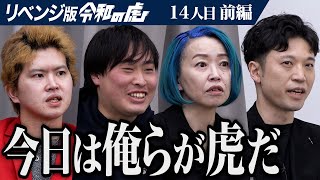 リベンジ版 令和の虎

14人目 前編

今日は俺らが虎だ